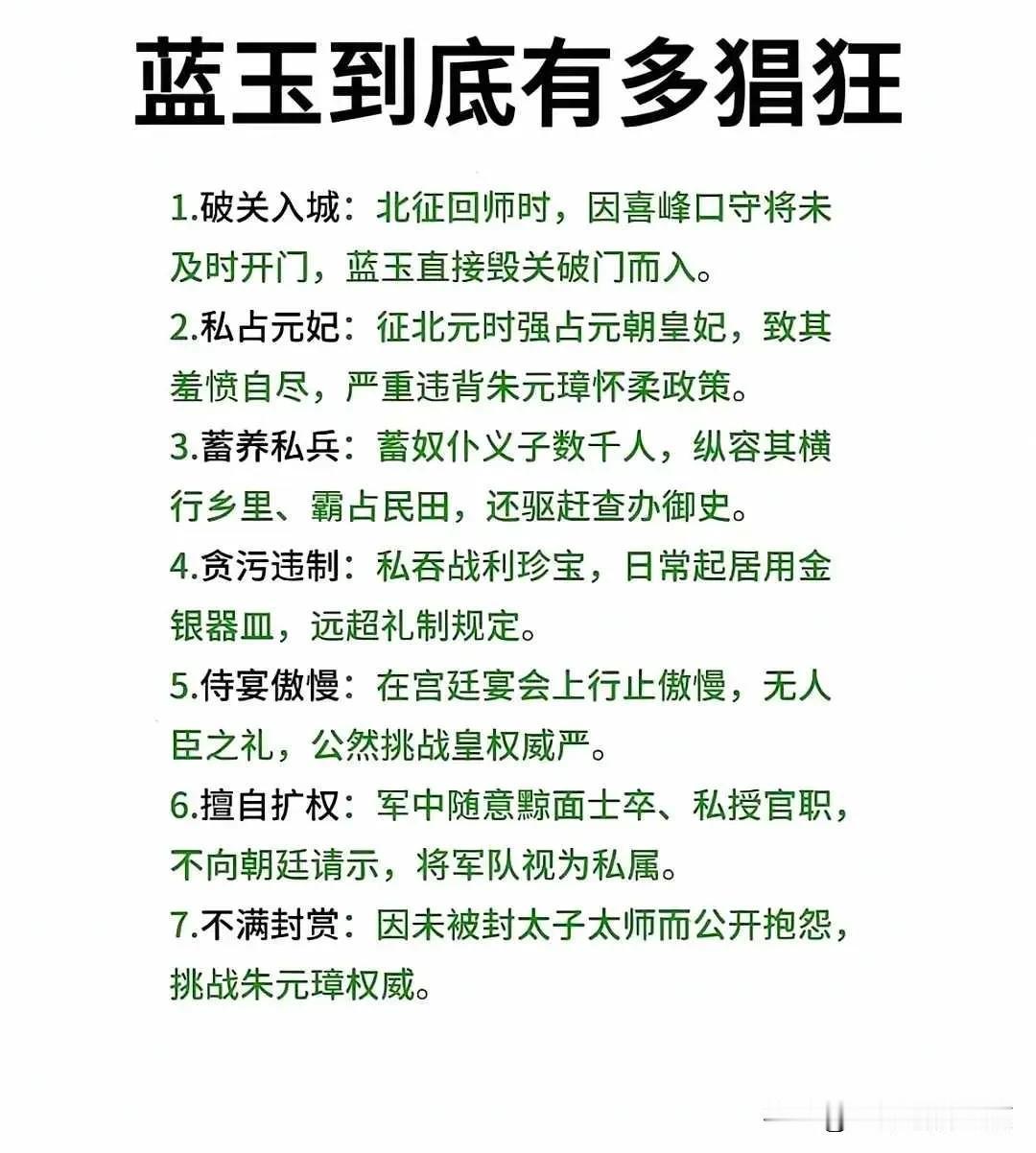 蓝玉到底有多猖狂

1.破关入城：北征回师时，因喜峰口守将未及时开门，蓝玉直接毁关破门而入。

2.私占元妃：征北元时强占元朝皇妃，致其羞愤自尽，严重违背朱元璋怀柔政策。

3.蓄养私兵：蓄奴仆义子数千人，纵容其横行乡里、霸占民田，还驱赶查办御史。

4.贪污违制：私吞战利珍宝，日常起居用金银器皿，远超礼制规定。

5.侍宴傲慢：在宫廷宴会上行止傲慢，无人臣之礼，公然挑战皇权威严。

6.擅自扩权：军中随意黥面士卒、私授官职，不向朝廷请示，将军队视为私属。

7.不满封赏：因未被封太子太师而公开抱怨，挑战朱元璋权威。